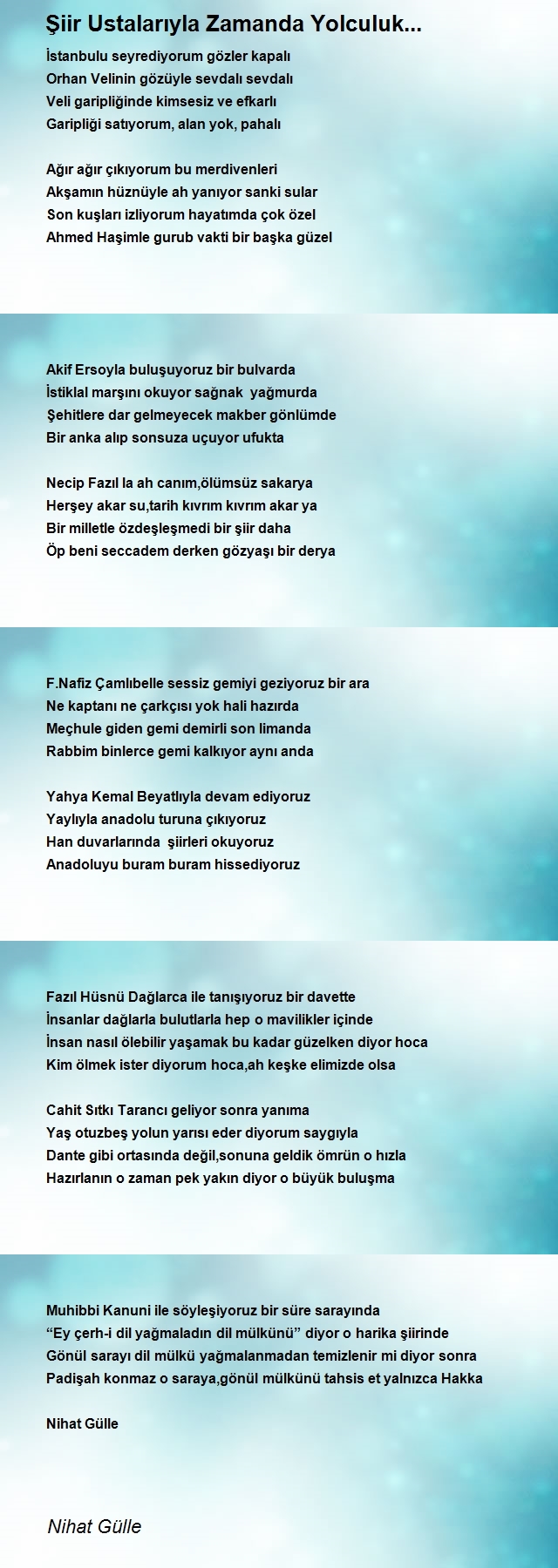 Şiir Ustalarıyla Zamanda Yolculuk...

İstanbulu seyrediyorum gözler kapalı
Orhan Velinin gözüyle sevdalı sevdalı
Veli garipliğinde kimsesiz ve efkarlı
Garipliği satıyorum, alan yok, pahalı

Ağır ağır çıkıyorum bu merdivenleri
Akşamın hüznüyle ah yanıyor sanki sular
Son kuşları izliyorum hayatımda çok özel
Ahmed Haşimle gurub vakti bir başka güzel

Akif Ersoyla buluşuyoruz bir bulvarda
İstiklal marşını okuyor sağnak yağmurda
Şehitlere dar gelmeyecek makber gönlümde
Bir anka alıp sonsuza uçuyor ufukta

Necip Fazıl la ah canım,ölümsüz sakarya
Herşey akar su,tarih kıvrım kıvrım akar ya
Bir milletle özdeşleşmedi bir şiir daha
Öp beni seccadem derken gözyaşı bir derya

F.Nafiz Çamlıbelle sessiz gemiyi geziyoruz bir ara
Ne kaptanı ne çarkçısı yok hali hazırda
Meçhule giden gemi demirli son limanda
Rabbim binlerce gemi kalkıyor aynı anda

Yahya Kemal Beyatlıyla devam ediyoruz
Yaylıyla anadolu turuna çıkıyoruz
Han duvarlarında şiirleri okuyoruz
Anadoluyu buram buram hissediyoruz

Fazıl Hüsnü Dağlarca ile tanışıyoruz bir davette
İnsanlar dağlarla bulutlarla hep o mavilikler içinde
İnsan nasıl ölebilir yaşamak bu kadar güzelken diyor hoca
Kim ölmek ister diyorum hoca,ah keşke elimizde olsa

Cahit Sıtkı Tarancı geliyor sonra yanıma
Yaş otuzbeş yolun yarısı eder diyorum saygıyla
Dante gibi ortasında değil,sonuna geldik ömrün o hızla
Hazırlanın o zaman pek yakın diyor o büyük buluşma

Muhibbi Kanuni ile söyleşiyoruz bir süre sarayında
“Ey çerh-i dil yağmaladın dil mülkünü” diyor o harika şiirinde
Gönül sarayı dil mülkü yağmalanmadan temizlenir mi diyor sonra
Padişah konmaz o saraya,gönül mülkünü tahsis et yalnızca Hakka

Nihat Gülle

Nihat Gülle